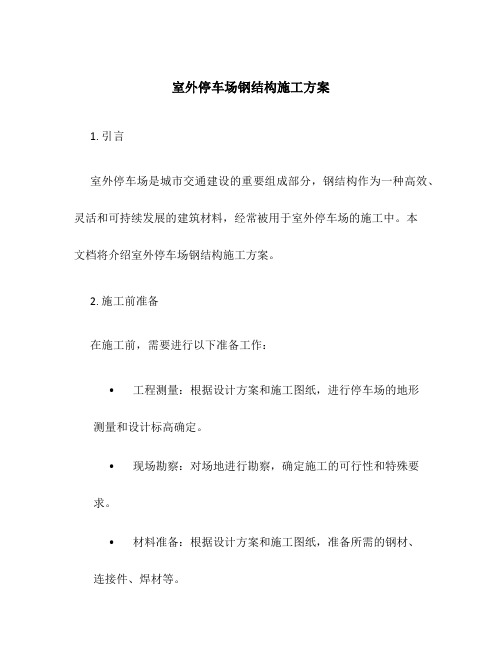 室外停车场钢结构施工方案

1. 引言

室外停车场是城市交通建设的重要组成部分，钢结构作为一种高效、灵活和可持续发展的建筑材料，经常被用于室外停车场的施工中。本文档将介绍室外停车场钢结构施工方案。

2. 施工前准备

在施工前，需要进行以下准备工作：

• 工程测量：根据设计方案和施工图纸，进行停车场的地形测量和设计标高确定。

• 现场勘察：对场地进行勘察，确定施工的可行性和特殊要求。

• 材料准备：根据设计方案和施工图纸，准备所需的钢材、连接件、焊材等。